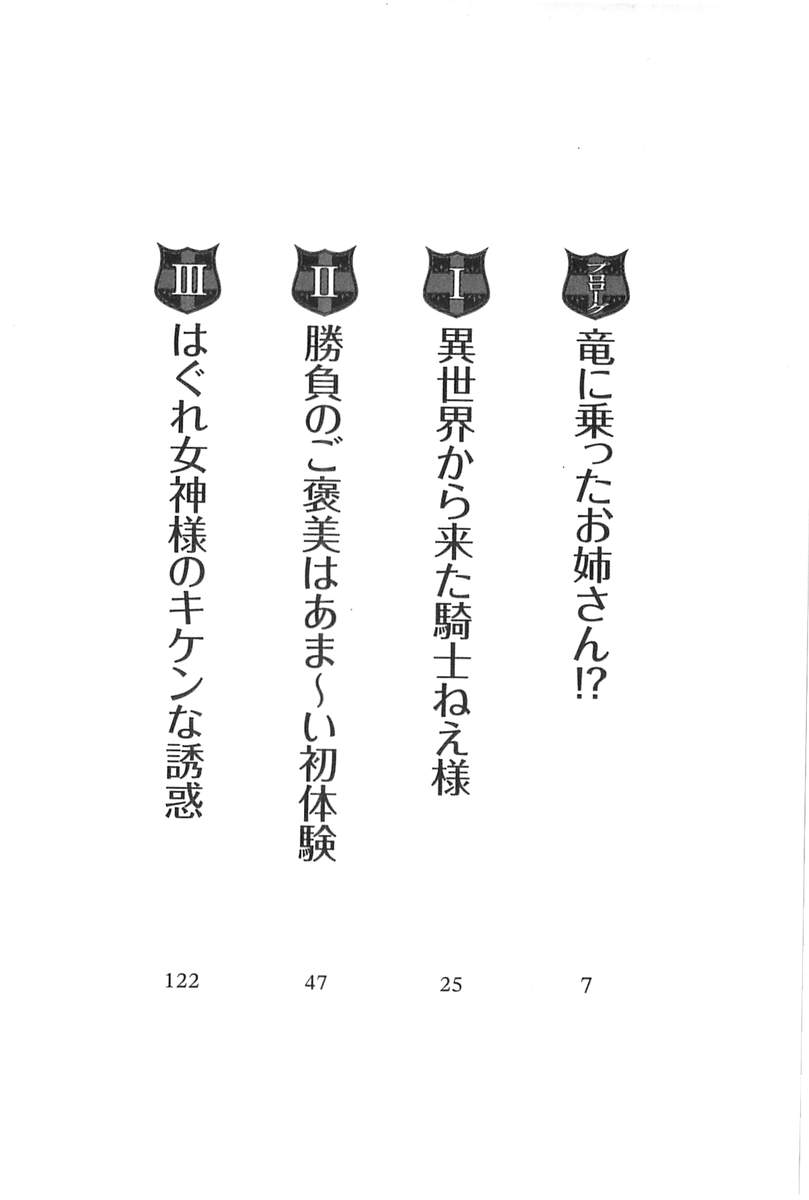 プロローグ 竜に乗ったお姉さん!? 7

I 異世界から来た騎士ねえ様 25

II 勝負のご褒美はあま～い初体験 47

III はぐれ女神様のキケンな誘惑 122